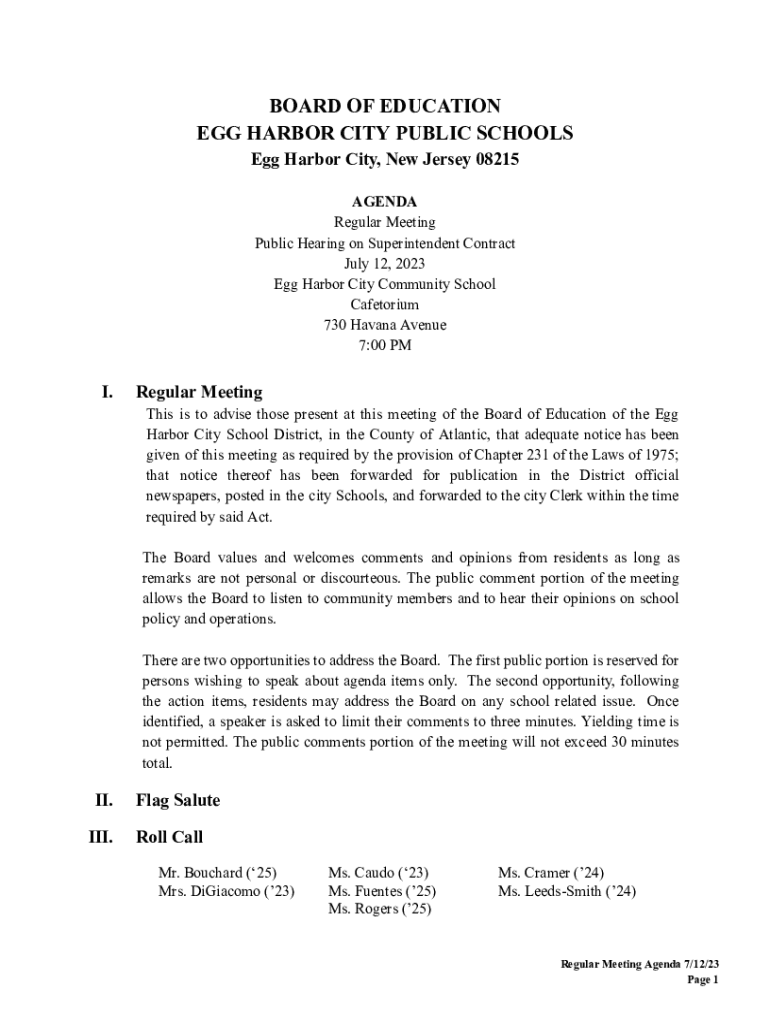 BOARD OF EDUCATION
EGG HARBOR CITY PUBLIC SCHOOLS
Egg Harbor City, New Jersey 08215

AGENDA
Regular Meeting
Public Hearing on Superintendent Contract
July 12, 2023
Egg Harbor City Community School
Cafetorium
730 Havana Avenue
7:00 PM

I. Regular Meeting

This is to advise those present at this meeting of the Board of Education of the Egg Harbor City School District, in the County of Atlantic, that adequate notice has been given of this meeting as required by the provision of Chapter 231 of the Laws of 1975; that notice thereof has been forwarded for publication in the District official newspapers, posted in the city Schools, and forwarded to the city Clerk within the time required by said Act.

The Board values and welcomes comments and opinions from residents as long as remarks are not personal or discourteous. The public comment portion of the meeting allows the Board to listen to community members and to hear their opinions on school policy and operations.

There are two opportunities to address the Board. The first public portion is reserved for persons wishing to speak about agenda items only. The second opportunity, following the action items, residents may address the Board on any school related issue. Once identified, a speaker is asked to limit their comments to three minutes. Yielding time is not permitted. The public comments portion of the meeting will not exceed 30 minutes total.

II. Flag Salute

III. Roll Call

Mr. Bouchard (‘25)
Mrs. DiGiacomo (’23)

Ms. Caudo (‘23)
Ms. Fuentes (’25)
Ms. Rogers (’25)

Ms. Cramer (’24)
Ms. Leeds-Smith (’24)

Regular Meeting Agenda 7/12/23
Page 1